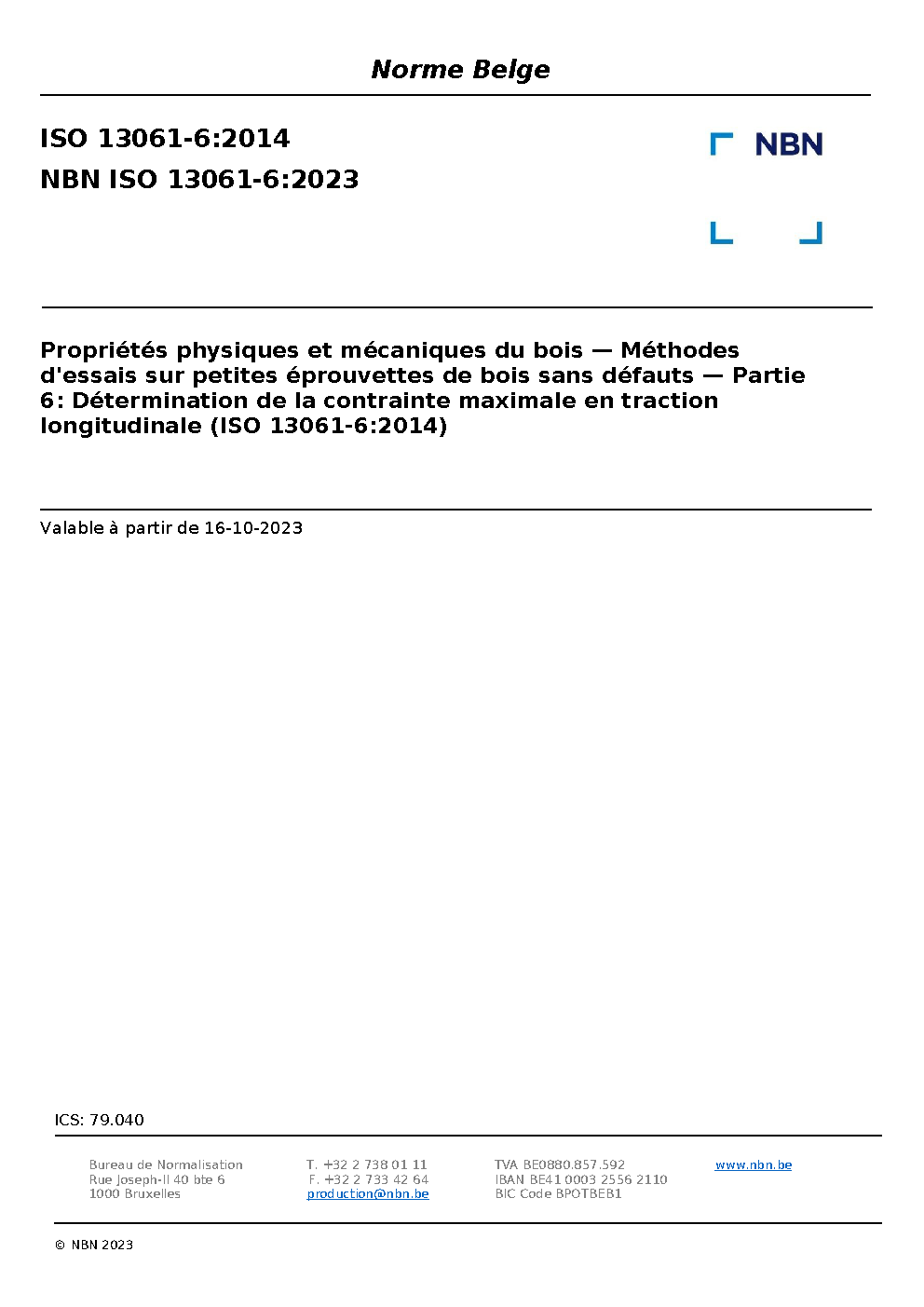 Norme Belge

ISO 13061-6:2014
NBN ISO 13061-6:2023

NBN

Propriétés physiques et mécaniques du bois — Méthodes d'essais sur petites éprouvettes de bois sans défauts — Partie 6: Détermination de la contrainte maximale en traction longitudinale (ISO 13061-6:2014)

Valable à partir de 16-10-2023

ICS: 79.040

Bureau de Normalisation
Rue Joseph-II 40 bte 6
1000 Bruxelles

T. +32 2 738 01 11
F. +32 2 733 42 64
production@nbn.be

TVA BE0880.857.592
IBAN BE41 0003 2556 2110
BIC Code BPOTBEB1

www.nbn.be

© NBN 2023